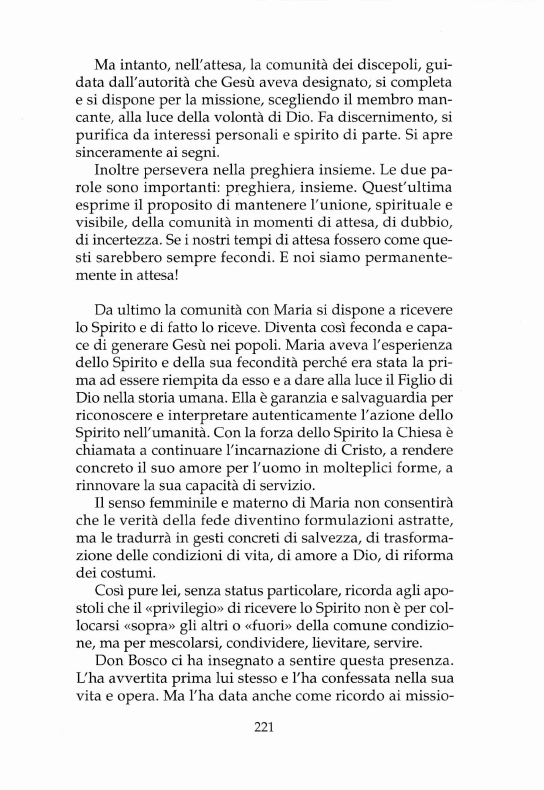 Ma intanto, nell'attesa, la comunità dei discepoli, guidata dall'autorità che Gesù aveva designato, si completa e si dispone per la missione, scegliendo il membro mancante, alla luce della volontà di Dio. Fa discernimento, si purifica da interessi personali e spirito di parte. Si apre sinceramente ai segni.

Inoltre persevera nella preghiera insieme. Le due parole sono importanti: preghiera, insieme. Quest'ultima esprime il proposito di mantenere l'unione, spirituale e visibile, della comunità in momenti di attesa, di dubbio, di incertezza. Se i nostri tempi di attesa fossero come questi sarebbero sempre fecondi. E noi siamo permanentemente in attesa!

Da ultimo la comunità con Maria si dispone a ricevere lo Spirito e di fatto lo riceve. Diventa così feconda e capace di generare Gesù nei popoli. Maria aveva l'esperienza dello Spirito e della sua fecondità perché era stata la prima ad essere riempita da esso e a dare alla luce il Figlio di Dio nella storia umana. Ella è garanzia e salvaguardia per riconoscere e interpretare autenticamente l'azione dello Spirito nell'umanità. Con la forza dello Spirito la Chiesa è chiamata a continuare l'incarnazione di Cristo, a rendere concreto il suo amore per l'uomo in molteplici forme, a rinnovare la sua capacità di servizio.

Il senso femminile e materno di Maria non consentirà che le verità della fede diventino formulazioni astratte, ma le tradurrà in gesti concreti di salvezza, di trasformazione delle condizioni di vita, di amore a Dio, di riforma dei costumi.

Così pure lei, senza status particolare, ricorda agli apostoli che il «privilegio» di ricevere lo Spirito non è per collocarsi «sopra» gli altri o «fuori» della comune condizione, ma per mescolarsi, condividere, lievitare, servire.

Don Bosco ci ha insegnato a sentire questa presenza. L'ha avvertita prima lui stesso e l'ha confessata nella sua vita e opera. Ma l'ha data anche come ricordo ai missio-

221